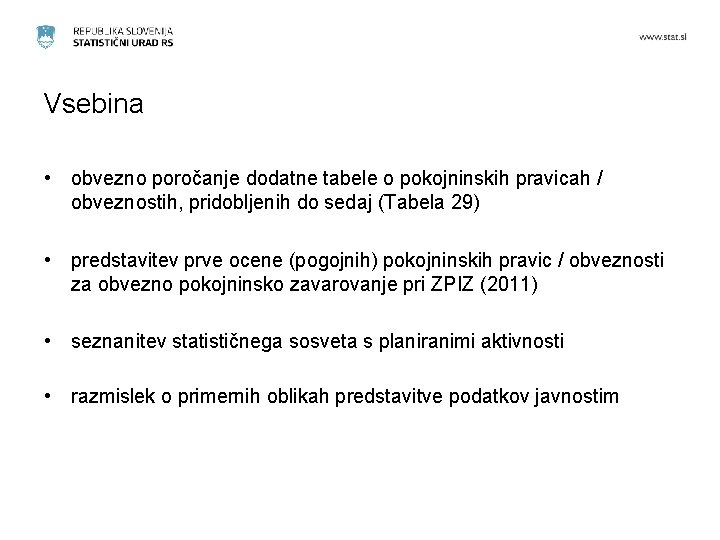 REPUBLIKA SLOVENIJA
STATISTIČNI URAD RS

www.stat.si

Vsebina

• obvezno poročanje dodatne tabele o pokojninskih pravicah / obveznostih, pridobljenih do sedaj (Tabela 29)

• predstavitev prve ocene (pogojnih) pokojninskih pravic / obveznosti za obvezno pokojninsko zavarovanje pri ZPIZ (2011)

• seznanitev statističnega sosveta s planiranimi aktivnosti

• razmislek o primernih oblikah predstavitve podatkov javnostim